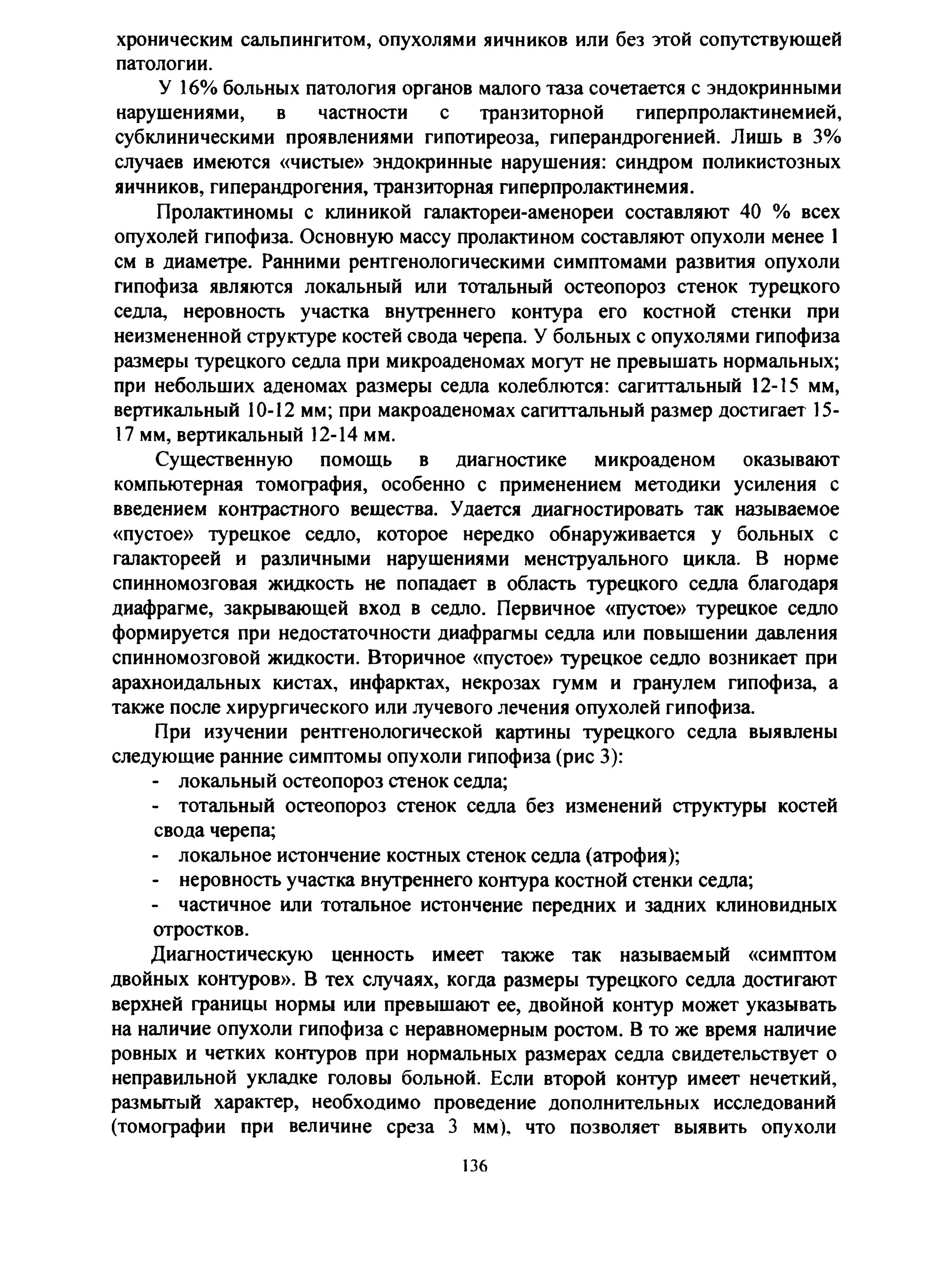 хроническим сальпингитом, опухолями яичников или без этой сопутствующей патологии.

У 16% больных патология органов малого таза сочетается с эндокринными нарушениями, в частности с транзиторной гиперпролактинемией, субклиническими проявлениями гипотиреоза, гиперандрогенией. Лишь в 3% случаев имеются «чистые» эндокринные нарушения: синдром поликистозных яичников, гиперандрогения, транзиторная гиперпролактинемия.

Пролактиномы с клиникой галактореи-аменореи составляют 40 % всех опухолей гипофиза. Основную массу пролактином составляют опухоли менее 1 см в диаметре. Ранними рентгенологическими симптомами развития опухоли гипофиза являются локальный или тотальный остеопороз стенок турецкого седла, неровность участка внутреннего контура его костной стенки при неизмененной структуре костей свода черепа. У больных с опухолями гипофиза размеры турецкого седла при микроаденомах могут не превышать нормальных; при небольших аденомах размеры седла колеблются: сагиттальный 12-15 мм, вертикальный 10-12 мм; при макроаденомах сагиттальный размер достигает 15-17 мм, вертикальный 12-14 мм.

Существенную помощь в диагностике микроаденом оказывают компьютерная томография, особенно с применением методики усиления с введением контрастного вещества. Удается диагностировать так называемое «пустое» турецкое седло, которое нередко обнаруживается у больных с галактореей и различными нарушениями менструального цикла. В норме спинномозговая жидкость не попадает в область турецкого седла благодаря диафрагме, закрывающей вход в седло. Первичное «пустое» турецкое седло формируется при недостаточности диафрагмы седла или повышении давления спинномозговой жидкости. Вторичное «пустое» турецкое седло возникает при арахноидальных кистах, инфарктах, некрозах гумм и гранулем гипофиза, а также после хирургического или лучевого лечения опухолей гипофиза.

При изучении рентгенологической картины турецкого седла выявлены следующие ранние симптомы опухоли гипофиза (рис 3):
- локальный остеопороз стенок седла;
- тотальный остеопороз стенок седла без изменений структуры костей свода черепа;
- локальное истончение костных стенок седла (атрофия);
- неровность участка внутреннего контура костной стенки седла;
- частичное или тотальное истончение передних и задних клиновидных отростков.

Диагностическую ценность имеет также так называемый «симптом двойных контуров». В тех случаях, когда размеры турецкого седла достигают верхней границы нормы или превышают ее, двойной контур может указывать на наличие опухоли гипофиза с неравномерным ростом. В то же время наличие ровных и четких контуров при нормальных размерах седла свидетельствует о неправильной укладке головы больной. Если второй контур имеет нечеткий, размытый характер, необходимо проведение дополнительных исследований (томографии при величине среза 3 мм), что позволяет выявить опухоли

136